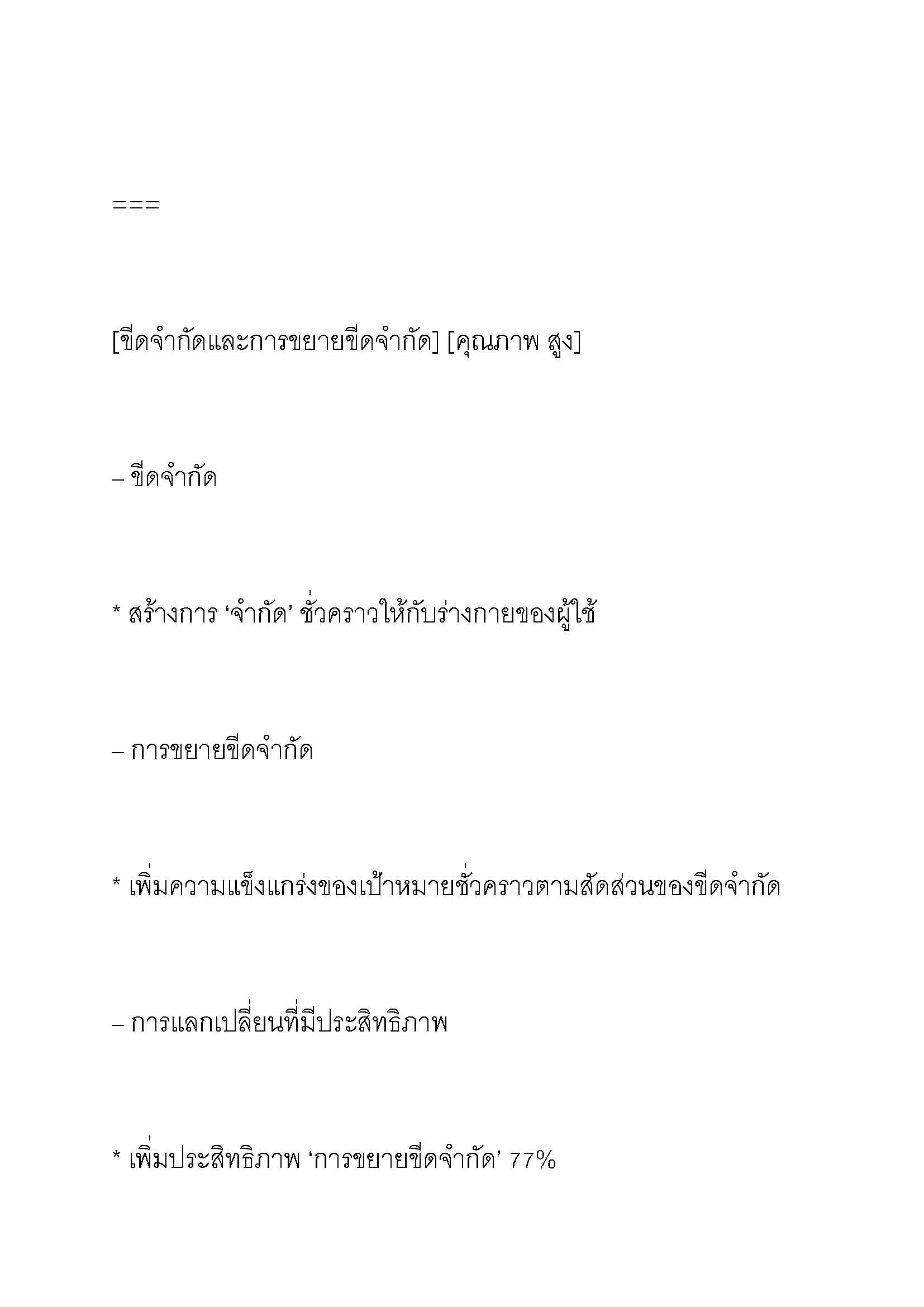 ===

[ขีดจำกัดและการขยายขีดจำกัด] [คุณภาพ สูง]

– ขีดจำกัด

* สร้างการ ‘จำกัด’ ชั่วคราวให้กับร่างกายของผู้ใช้

– การขยายขีดจำกัด

* เพิ่มความแข็งแกร่งของเป้าหมายชั่วคราวตามสัดส่วนของขีดจำกัด

– การแลกเปลี่ยนที่มีประสิทธิภาพ

* เพิ่มประสิทธิภาพ ‘การขยายขีดจำกัด’ 77%